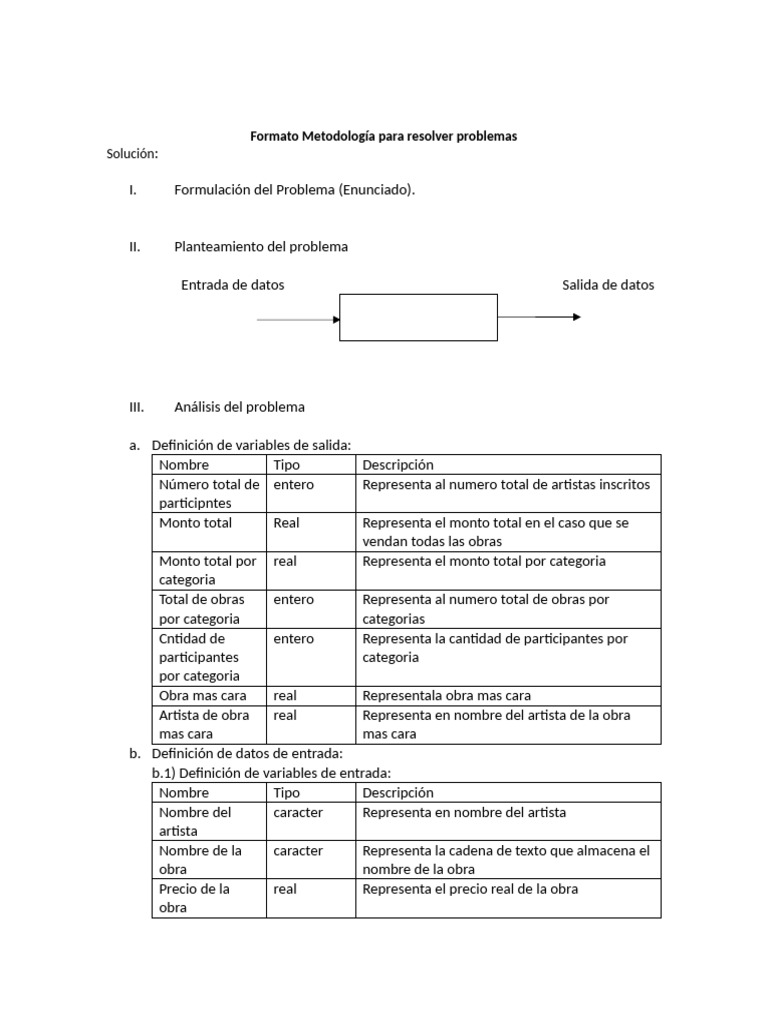 Formato Metodología para resolver problemas

Solución:

I. Formulación del Problema (Enunciado).

II. Planteamiento del problema

Entrada de datos

Salida de datos

III. Análisis del problema

a. Definición de variables de salida:

| Nombre | Tipo | Descripción |
|---|---|---|
| Número total de participntes | entero | Representa al numero total de artistas inscritos |
| Monto total | Real | Representa el monto total en el caso que se vendan todas las obras |
| Monto total por categoria | real | Representa el monto total por categoria |
| Total de obras por categoria | entero | Representa al numero total de obras por categorias |
| Cntidad de participantes por categoria | entero | Representa la cantidad de participantes por categoria |
| Obra mas cara | real | Representala obra mas cara |
| Artista de obra mas cara | real | Representa en nombre del artista de la obra mas cara |

b. Definición de datos de entrada:

b.1) Definición de variables de entrada:

| Nombre | Tipo | Descripción |
|---|---|---|
| Nombre del artista | caracter | Representa en nombre del artista |
| Nombre de la obra | caracter | Representa la cadena de texto que almacena el nombre de la obra |
| Precio de la obra | real | Representa el precio real de la obra |